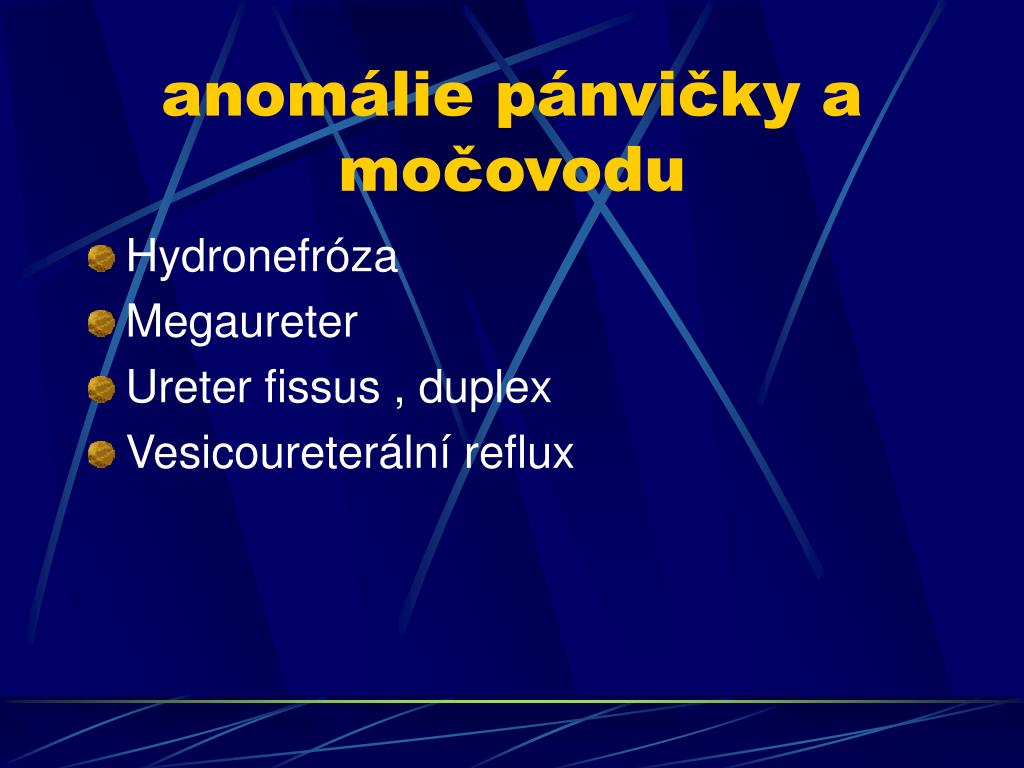 anomálie pánvičky a močovodu

Hydronefróza
Megaureter
Ureter fissus , duplex
Vesicoureterální reflux